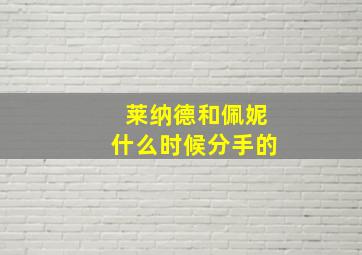 莱纳德和佩妮
什么时候分手的